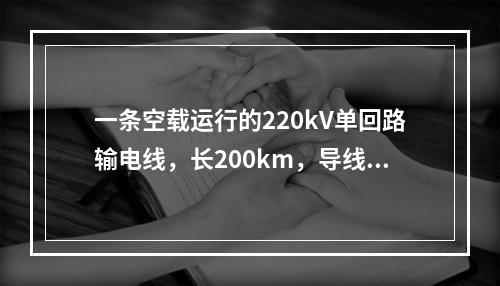 一条空载运行的220kV单回路输电线，长200km，导线...